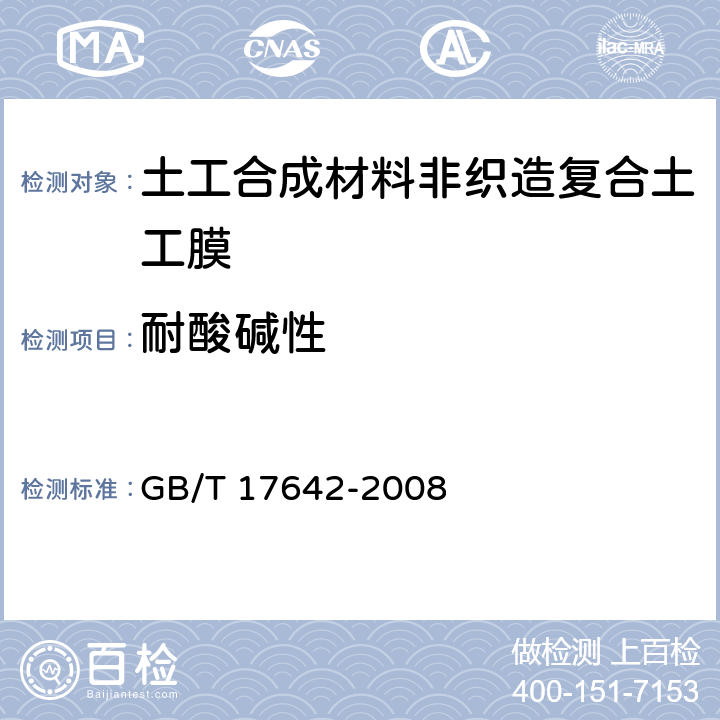 MA CNAS AL ilac-MRA

检测对象： 土工合成材料非织造复合土工膜

检测项目： 耐酸碱性

检测标准： GB/T 17642-2008

百检
Baijiantest.com

做检测 上百检
400-151-7153